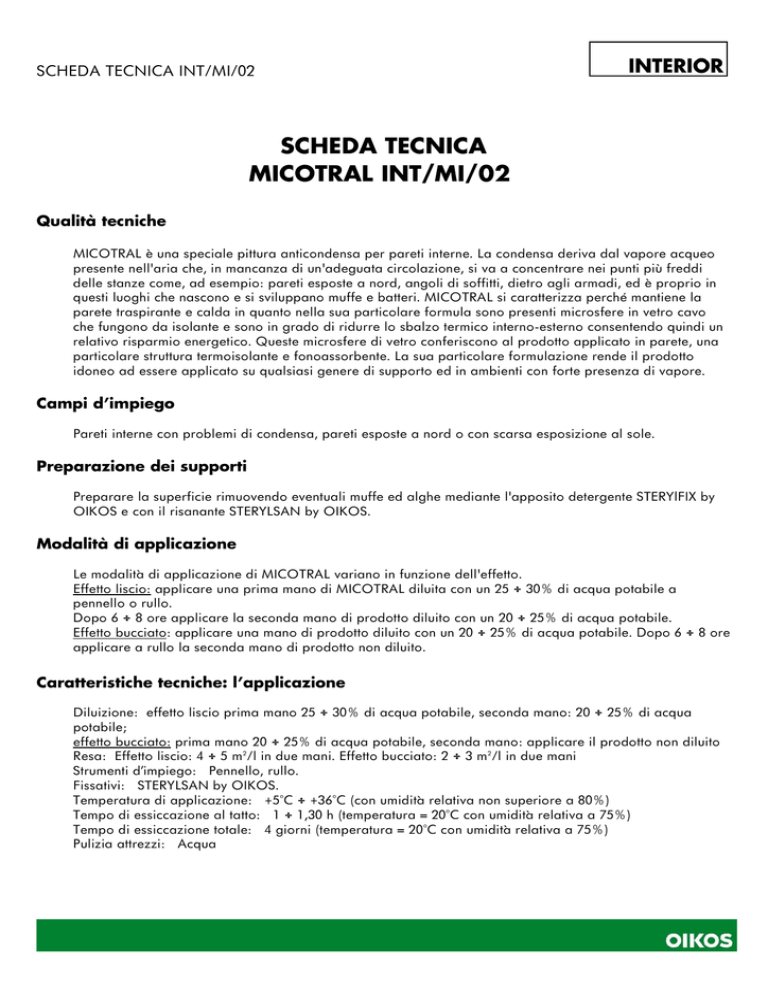 SCHEDA TECNICA INT/MI/02

INTERIOR

SCHEDA TECNICA
MICOTRAL INT/MI/02

Qualità tecniche

MICOTRAL è una speciale pittura anticondensa per pareti interne. La condensa deriva dal vapore acqueo presente nell'aria che, in mancanza di un'adeguata circolazione, si va a concentrare nei punti più freddi delle stanze come, ad esempio: pareti esposte a nord, angoli di soffitti, dietro agli armadi, ed è proprio in questi luoghi che nascono e si sviluppano muffe e batteri. MICOTRAL si caratterizza perché mantiene la parete traspirante e calda in quanto nella sua particolare formula sono presenti microsfere in vetro cavo che fungono da isolante e sono in grado di ridurre lo sbalzo termico interno-esterno consentendo quindi un relativo risparmio energetico. Queste microsfere di vetro conferiscono al prodotto applicato in parete, una particolare struttura termoisolante e fonoassorbente. La sua particolare formulazione rende il prodotto idoneo ad essere applicato su qualsiasi genere di supporto ed in ambienti con forte presenza di vapore.

Campi d'impiego

Pareti interne con problemi di condensa, pareti esposte a nord o con scarsa esposizione al sole.

Preparazione dei supporti

Preparare la superficie rimuovendo eventuali muffe ed alghe mediante l'apposito detergente STERYIFIX by OIKOS e con il risanante STERYLSAN by OIKOS.

Modalità di applicazione

Le modalità di applicazione di MICOTRAL variano in funzione dell'effetto.
Effetto liscio: applicare una prima mano di MICOTRAL diluita con un 25 ÷ 30% di acqua potabile a pennello o rullo.
Dopo 6 ÷ 8 ore applicare la seconda mano di prodotto diluito con un 20 ÷ 25% di acqua potabile.
Effetto bucciato: applicare una mano di prodotto diluito con un 20 ÷ 25% di acqua potabile. Dopo 6 ÷ 8 ore applicare a rullo la seconda mano di prodotto non diluito.

Caratteristiche tecniche: l'applicazione

Diluizione: effetto liscio prima mano 25 ÷ 30% di acqua potabile, seconda mano: 20 ÷ 25% di acqua potabile;
effetto bucciato: prima mano 20 ÷ 25% di acqua potabile, seconda mano: applicare il prodotto non diluito
Resa: Effetto liscio: 4 ÷ 5 m²/l in due mani. Effetto bucciato: 2 ÷ 3 m²/l in due mani
Strumenti d'impiego: Pennello, rullo.
Fissativi: STERYLSAN by OIKOS.
Temperatura di applicazione: +5°C ÷ +36°C (con umidità relativa non superiore a 80%)
Tempo di essiccazione al tatto: 1 ÷ 1,30 h (temperatura = 20°C con umidità relativa a 75%)
Tempo di essiccazione totale: 4 giorni (temperatura = 20°C con umidità relativa a 75%)
Pulizia attrezzi: Acqua

OIKOS